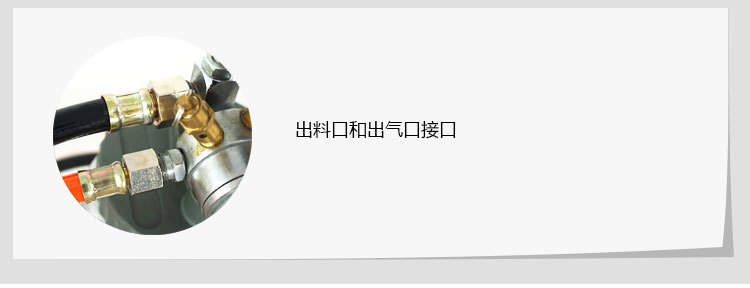 出料口和出气口接口